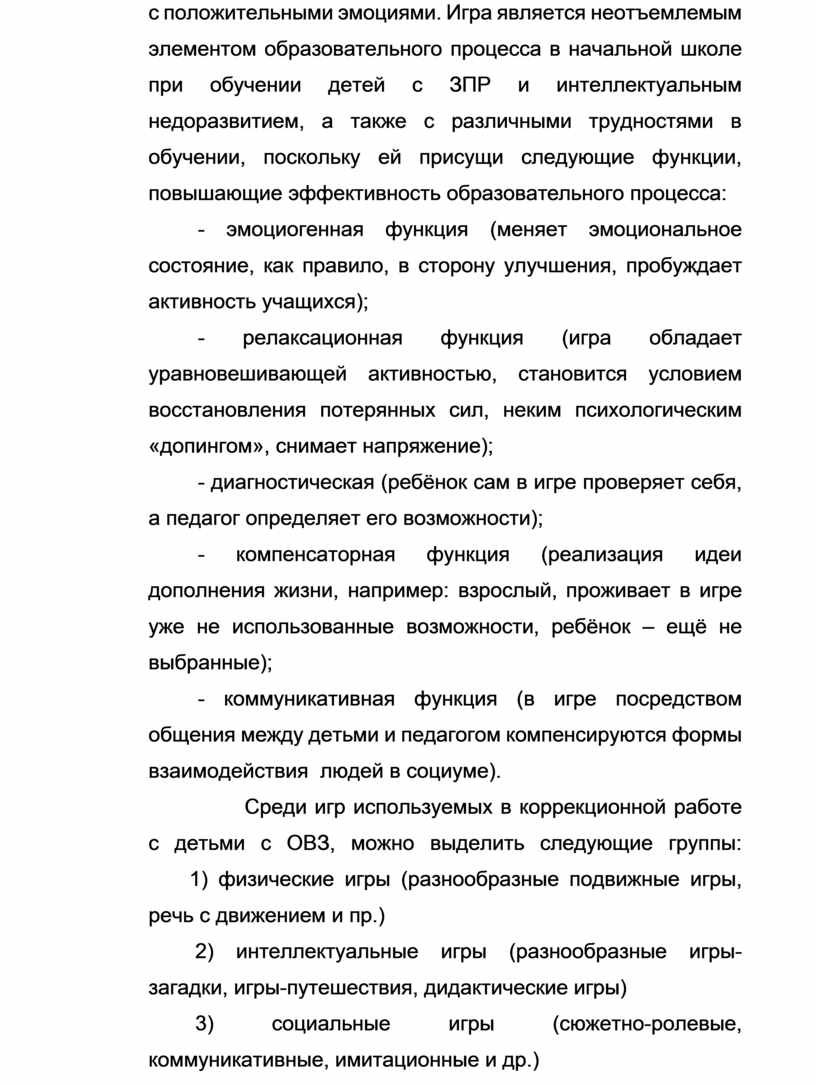 с положительными эмоциями. Игра является неотъемлемым элементом образовательного процесса в начальной школе при обучении детей с ЗПР и интеллектуальным недоразвитием, а также с различными трудностями в обучении, поскольку ей присущи следующие функции, повышающие эффективность образовательного процесса:

- эмоциогенная функция (меняет эмоциональное состояние, как правило, в сторону улучшения, пробуждает активность учащихся);

- релаксационная функция (игра обладает уравновешивающей активностью, становится условием восстановления потерянных сил, неким психологическим «допингом», снимает напряжение);

- диагностическая (ребёнок сам в игре проверяет себя, а педагог определяет его возможности);

- компенсаторная функция (реализация идеи дополнения жизни, например: взрослый, проживает в игре уже не использованные возможности, ребёнок – ещё не выбранные);

- коммуникативная функция (в игре посредством общения между детьми и педагогом компенсируются формы взаимодействия людей в социуме).

Среди игр используемых в коррекционной работе с детьми с ОВЗ, можно выделить следующие группы:

1) физические игры (разнообразные подвижные игры, речь с движением и пр.)

2) интеллектуальные игры (разнообразные игры-загадки, игры-путешествия, дидактические игры)

3) социальные игры (сюжетно-ролевые, коммуникативные, имитационные и др.)